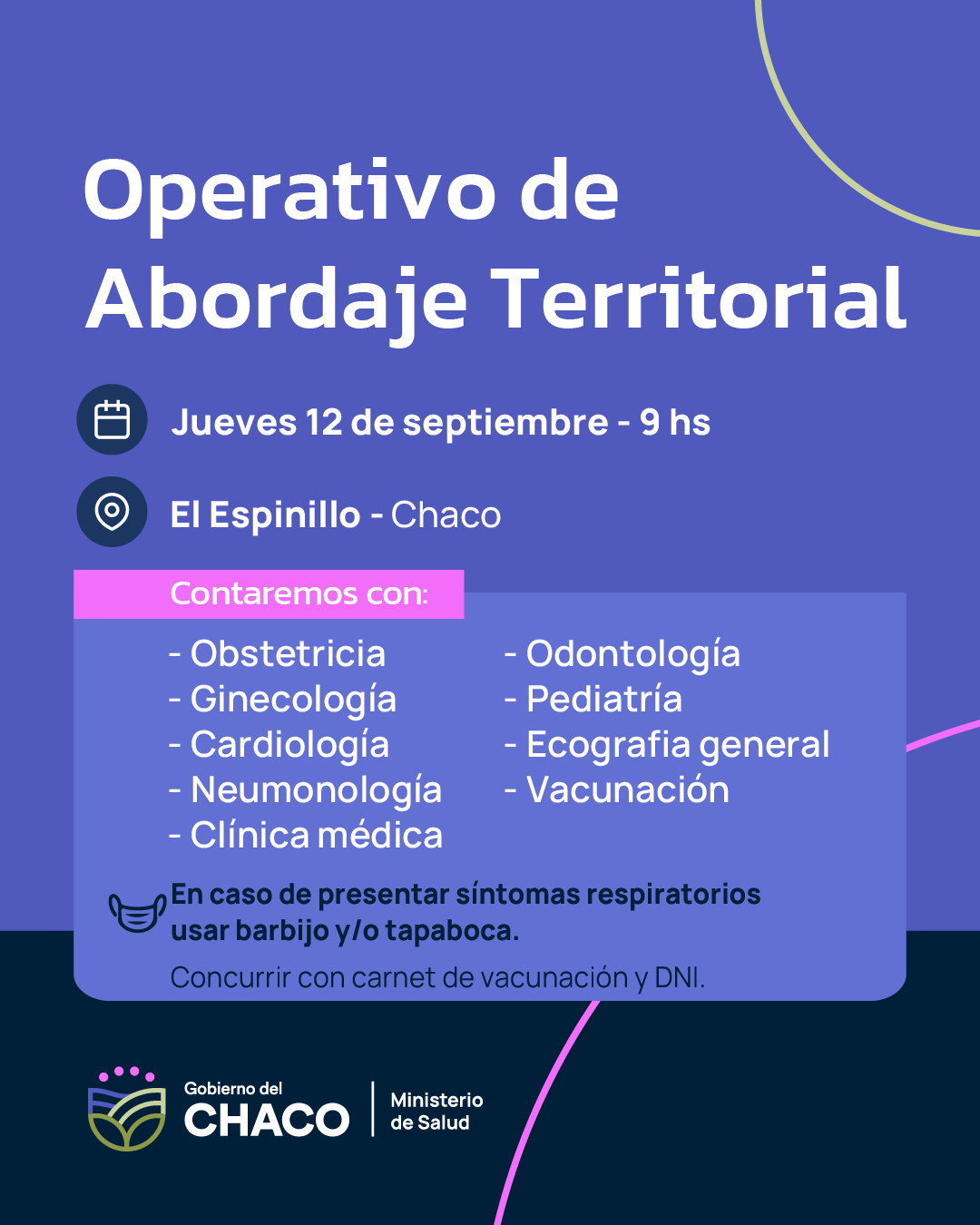 Operativo de Abordaje Territorial

Jueves 12 de septiembre - 9 hs

El Espinillo - Chaco

Contaremos con:

- Obstetricia
- Ginecología
- Cardiología
- Neumonología
- Clínica médica

- Odontología
- Pediatría
- Ecografia general
- Vacunación

En caso de presentar síntomas respiratorios usar barbijo y/o tapaboca.

Concurrir con carnet de vacunación y DNI.

Gobierno del CHACO

Ministerio de Salud